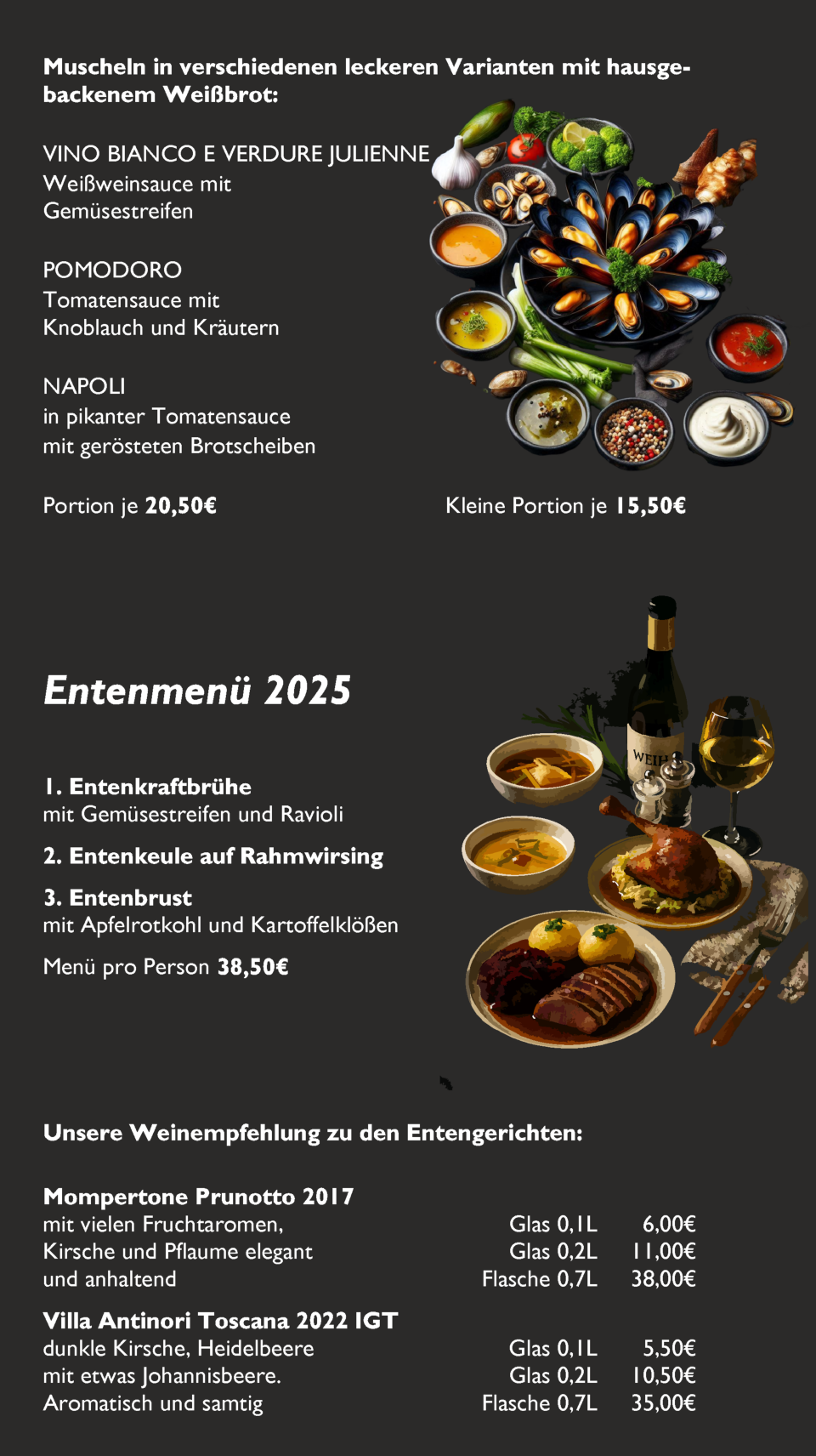 Muscheln in verschiedenen leckeren Varianten mit hausgebackenem Weißbrot:

VINO BIANCO E VERDURE JULIENNE
Weißweinsauce mit
Gemüsestreifen

POMODORO
Tomatensauce mit
Knoblauch und Kräutern

NAPOLI
in pikanter Tomatensauce
mit gerösteten Brotscheiben

Portion je 20,50€

Kleine Portion je 15,50€

Entenmenü 2025

1. Entenkraftbrühe
mit Gemüsestreifen und Ravioli

2. Entenkeule auf Rahmwirsing

3. Entenbrust
mit Apfelrotkohl und Kartoffelklößen

Menü pro Person 38,50€

Unsere Weinempfehlung zu den Entengerichten:

Mompertone Prunotto 2017
mit vielen Fruchtaromen,
Kirsche und Pflaume elegant
und anhaltend

Glas 0,1L 6,00€
Glas 0,2L 11,00€
Flasche 0,7L 38,00€

Villa Antinori Toscana 2022 IGT
dunkle Kirsche, Heidelbeere
mit etwas Johannisbeere.
Aromatisch und samtig

Glas 0,1L 5,50€
Glas 0,2L 10,50€
Flasche 0,7L 35,00€